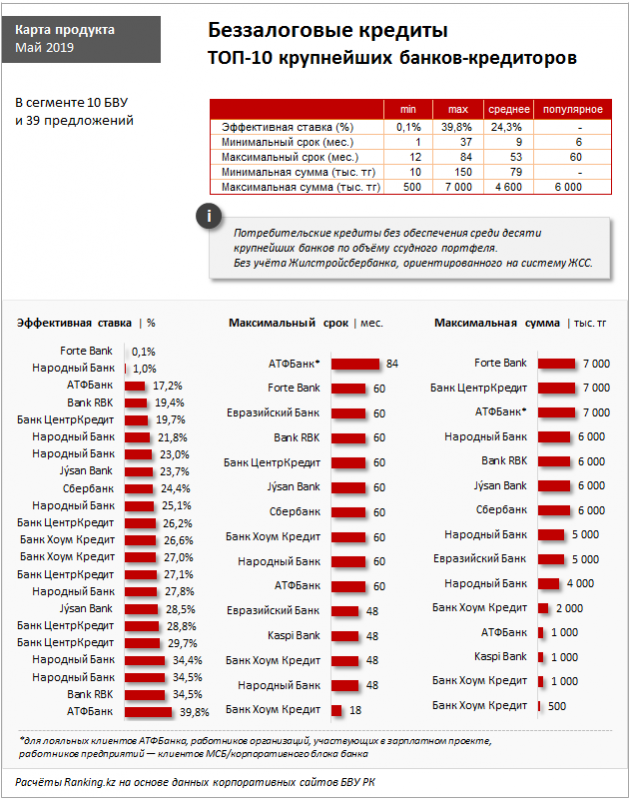 Карта продукта
Май 2019

Беззалоговые кредиты
ТОП-10 крупнейших банков-кредиторов

В сегменте 10 БВУ
и 39 предложений

| | min | max | среднее | популярное |
|---|---|---|---|---|
| Эффективная ставка (%) | 0,1% | 39,8% | 24,3% | - |
| Минимальный срок (мес.) | 1 | 37 | 9 | 6 |
| Максимальный срок (мес.) | 12 | 84 | 53 | 60 |
| Минимальная сумма (тыс. тг) | 10 | 150 | 79 | - |
| Максимальная сумма (тыс. тг) | 500 | 7 000 | 4 600 | 6 000 |

i

Потребительские кредиты без обеспечения среди десяти крупнейших банков по объёму ссудного портфеля.
Без учёта Жилстройсбербанка, ориентированного на систему ЖСС.

Эффективная ставка | %

Forte Bank 0,1%
Народный Банк 1,0%
АТФБанк 17,2%
Bank RBK 19,4%
Банк ЦентрКредит 19,7%
Народный Банк 21,8%
Народный Банк 23,0%
Jýsan Bank 23,7%
Сбербанк 24,4%
Народный Банк 25,1%
Банк ЦентрКредит 26,2%
Банк Хоум Кредит 26,6%
Банк Хоум Кредит 27,0%
Банк ЦентрКредит 27,1%
Народный Банк 27,8%
Jýsan Bank 28,5%
Банк ЦентрКредит 28,8%
Банк ЦентрКредит 29,7%
Народный Банк 34,4%
Народный Банк 34,5%
Bank RBK 34,5%
АТФБанк 39,8%

Максимальный срок | мес.

АТФБанк* 84
Forte Bank 60
Евразийский Банк 60
Bank RBK 60
Банк ЦентрКредит 60
Jýsan Bank 60
Сбербанк 60
Банк Хоум Кредит 60
Народный Банк 60
АТФБанк 60
Евразийский Банк 48
Kaspi Bank 48
Банк Хоум Кредит 48
Народный Банк 48
Банк Хоум Кредит 18

Максимальная сумма | тыс. тг

Forte Bank 7 000
Банк ЦентрКредит 7 000
АТФБанк* 7 000
Народный Банк 6 000
Bank RBK 6 000
Jýsan Bank 6 000
Сбербанк 6 000
Народный Банк 5 000
Евразийский Банк 5 000
Народный Банк 4 000
Банк Хоум Кредит 2 000
АТФБанк 1 000
Kaspi Bank 1 000
Банк Хоум Кредит 1 000
Банк Хоум Кредит 500

*для лояльных клиентов АТФБанка, работников организаций, участвующих в зарплатном проекте, работников предприятий — клиентов МСБ/корпоративного блока банка

Расчёты Ranking.kz на основе данных корпоративных сайтов БВУ РК